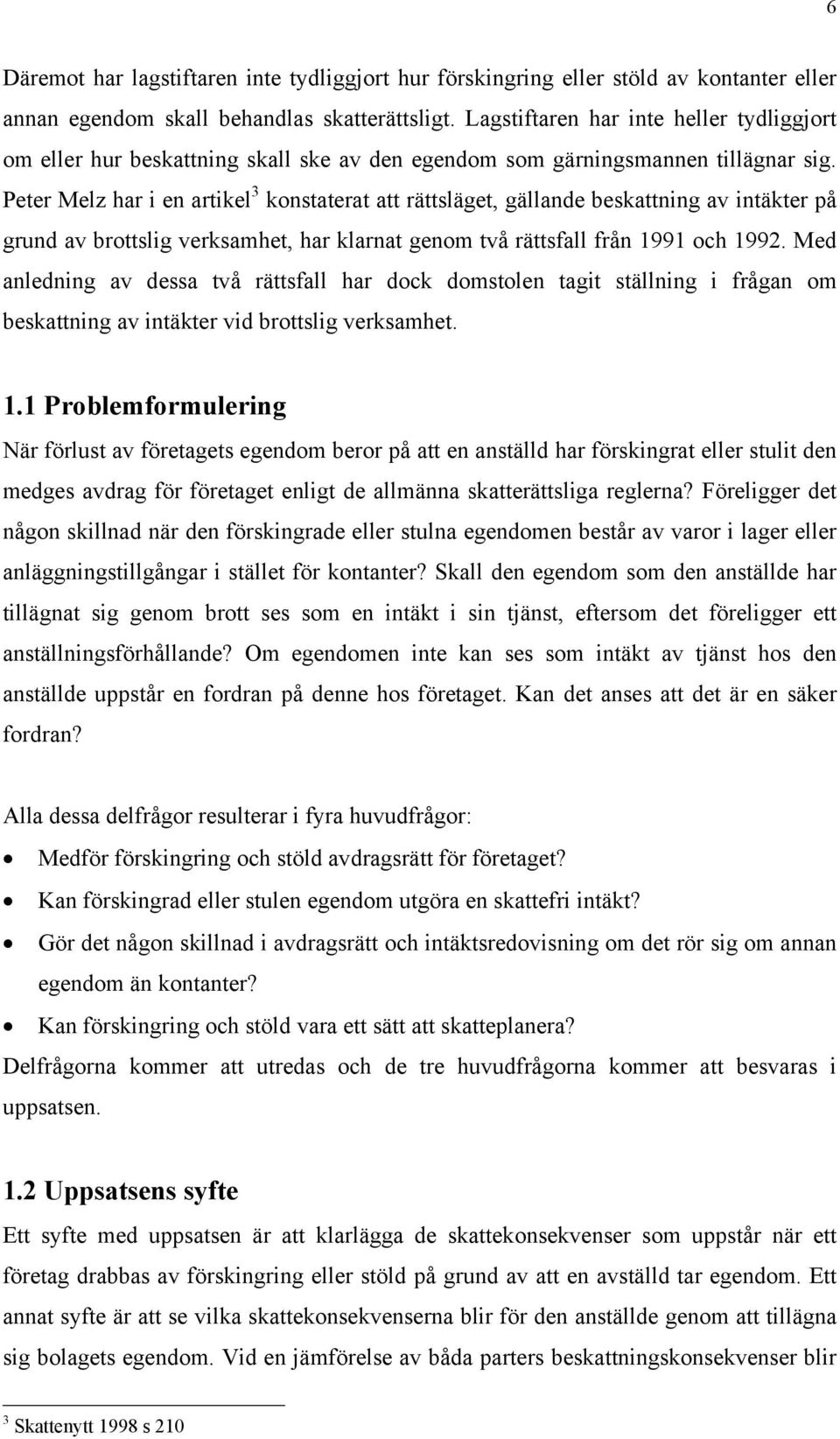 6

Däremot har lagstiftaren inte tydliggjort hur förskingring eller stöld av kontanter eller annan egendom skall behandlas skatterättsligt. Lagstiftaren har inte heller tydliggjort om eller hur beskattning skall ske av den egendom som gärningsmannen tillägnar sig. Peter Melz har i en artikel$^3$ konstaterat att rättsläget, gällande beskattning av intäkter på grund av brottslig verksamhet, har klarnat genom två rättsfall från 1991 och 1992. Med anledning av dessa två rättsfall har dock domstolen tagit ställning i frågan om beskattning av intäkter vid brottslig verksamhet.

1.1 Problemformulering

När förlust av företagets egendom beror på att en anställd har förskingrat eller stulit den medges avdrag för företaget enligt de allmänna skatterättsliga reglerna? Föreligger det någon skillnad när den förskingrade eller stulna egendomen består av varor i lager eller anläggningstillgångar i stället för kontanter? Skall den egendom som den anställde har tillägnat sig genom brott ses som en intäkt i sin tjänst, eftersom det föreligger ett anställningsförhållande? Om egendomen inte kan ses som intäkt av tjänst hos den anställde uppstår en fordran på denne hos företaget. Kan det anses att det är en säker fordran?

Alla dessa delfrågor resulterar i fyra huvudfrågor:

• Medför förskingring och stöld avdragsrätt för företaget?
• Kan förskingrad eller stulen egendom utgöra en skattefri intäkt?
• Gör det någon skillnad i avdragsrätt och intäktsredovisning om det rör sig om annan egendom än kontanter?
• Kan förskingring och stöld vara ett sätt att skatteplanera?

Delfrågorna kommer att utredas och de tre huvudfrågorna kommer att besvaras i uppsatsen.

1.2 Uppsatsens syfte

Ett syfte med uppsatsen är att klarlägga de skattekonsekvenser som uppstår när ett företag drabbas av förskingring eller stöld på grund av att en avställd tar egendom. Ett annat syfte är att se vilka skattekonsekvenserna blir för den anställde genom att tillägna sig bolagets egendom. Vid en jämförelse av båda parters beskattningskonsekvenser blir

$^3$ Skattenytt 1998 s 210